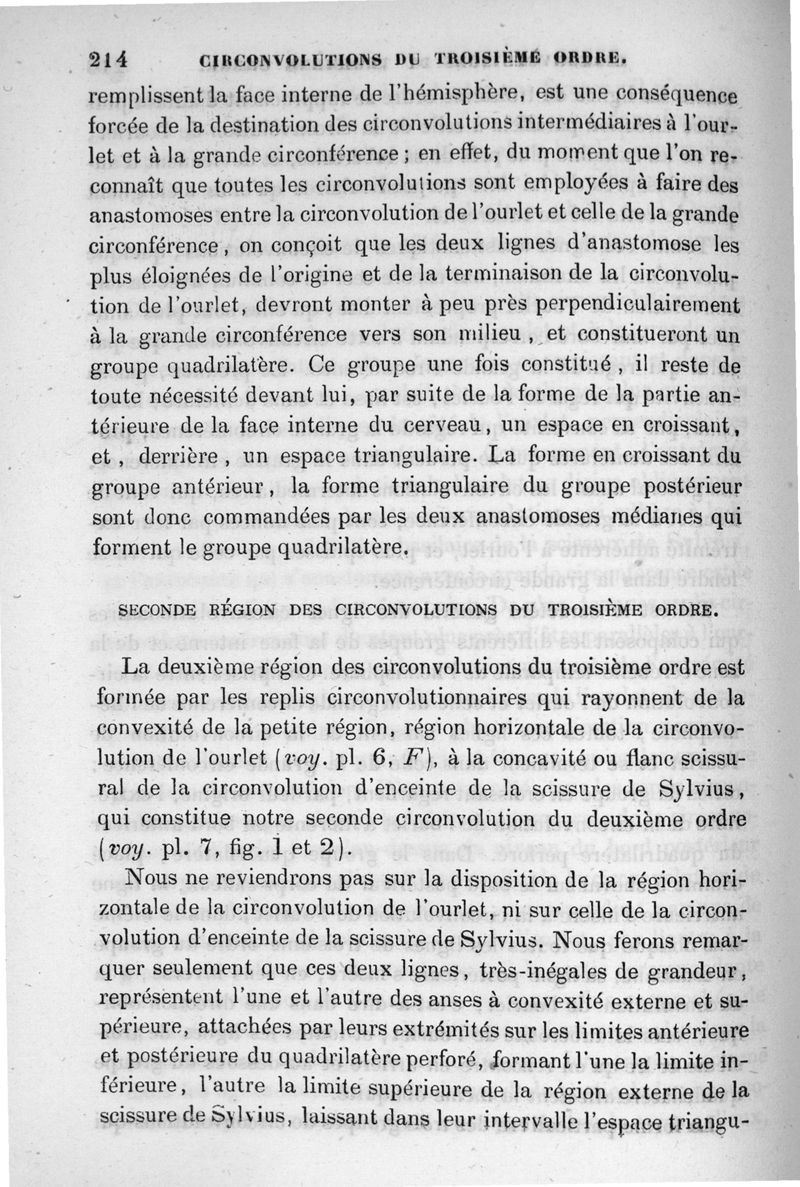 214 CIRCONVOLUTIONS DU TROISIÈME ORDRE.

remplissent la face interne de l'hémisphère, est une conséquence forcée de la destination des circonvolutions intermédiaires à l'ourlet et à la grande circonférence ; en effet, du moment que l'on reconnaît que toutes les circonvolutions sont employées à faire des anastomoses entre la circonvolution de l'ourlet et celle de la grande circonférence, on conçoit que les deux lignes d'anastomose les plus éloignées de l'origine et de la terminaison de la circonvolution de l'ourlet, devront monter à peu près perpendiculairement à la grande circonférence vers son milieu, et constitueront un groupe quadrilatère. Ce groupe une fois constitué, il reste de toute nécessité devant lui, par suite de la forme de la partie antérieure de la face interne du cerveau, un espace en croissant, et, derrière, un espace triangulaire. La forme en croissant du groupe antérieur, la forme triangulaire du groupe postérieur sont donc commandées par les deux anastomoses médianes qui forment le groupe quadrilatère.

SECONDE RÉGION DES CIRCONVOLUTIONS DU TROISIÈME ORDRE.

La deuxième région des circonvolutions du troisième ordre est formée par les replis circonvolutionnaires qui rayonnent de la convexité de la petite région, région horizontale de la circonvolution de l'ourlet (voy. pl. 6, F), à la concavité ou flanc scissural de la circonvolution d'enceinte de la scissure de Sylvius, qui constitue notre seconde circonvolution du deuxième ordre (voy. pl. 7, fig. 1 et 2).

Nous ne reviendrons pas sur la disposition de la région horizontale de la circonvolution de l'ourlet, ni sur celle de la circonvolution d'enceinte de la scissure de Sylvius. Nous ferons remarquer seulement que ces deux lignes, très-inégales de grandeur, représentent l'une et l'autre des anses à convexité externe et supérieure, attachées par leurs extrémités sur les limites antérieure et postérieure du quadrilatère perforé, formant l'une la limite inférieure, l'autre la limite supérieure de la région externe de la scissure de Sylvius, laissant dans leur intervalle l'espace triangu-